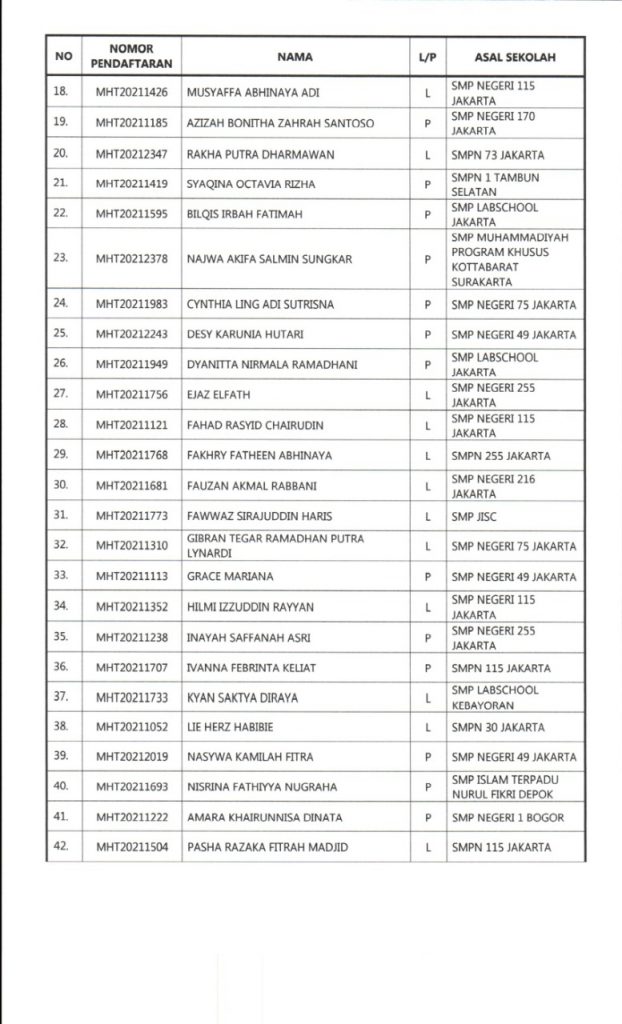 | NO | NOMOR PENDAFTARAN | NAMA | L/P | ASAL SEKOLAH |
|---|---|---|---|---|
| 18. | MHT20211426 | MUSYAFFA ABHINAYA ADI | L | SMP NEGERI 115 JAKARTA |
| 19. | MHT20211185 | AZIZAH BONITHA ZAHRAH SANTOSO | P | SMP NEGERI 170 JAKARTA |
| 20. | MHT20212347 | RAKHA PUTRA DHARMAWAN | L | SMPN 73 JAKARTA |
| 21. | MHT20211419 | SYAQINA OCTAVIA RIZHA | P | SMPN 1 TAMBUN SELATAN |
| 22. | MHT20211595 | BILQIS IRBAH FATIMAH | P | SMP LABSCHOOL JAKARTA |
| 23. | MHT20212378 | NAJWA AKIFA SALMIN SUNGKAR | P | SMP MUHAMMADIYAH PROGRAM KHUSUS KOTTABARAT SURAKARTA |
| 24. | MHT20211983 | CYNTHIA LING ADI SUTRISNA | P | SMP NEGERI 75 JAKARTA |
| 25. | MHT20212243 | DESY KARUNIA HUTARI | P | SMP NEGERI 49 JAKARTA |
| 26. | MHT20211949 | DYANITTA NIRMALA RAMADHANI | P | SMP LABSCHOOL JAKARTA |
| 27. | MHT20211756 | EJAZ ELFATH | L | SMP NEGERI 255 JAKARTA |
| 28. | MHT20211121 | FAHAD RASYID CHAIRUDIN | L | SMP NEGERI 115 JAKARTA |
| 29. | MHT20211768 | FAKHRY FATHEEN ABHINAYA | L | SMPN 255 JAKARTA |
| 30. | MHT20211681 | FAUZAN AKMAL RABBANI | L | SMP NEGERI 216 JAKARTA |
| 31. | MHT20211773 | FAWWAZ SIRAJUDDIN HARIS | L | SMP JISC |
| 32. | MHT20211310 | GIBRAN TEGAR RAMADHAN PUTRA LYNARDI | L | SMP NEGERI 75 JAKARTA |
| 33. | MHT20211113 | GRACE MARIANA | P | SMP NEGERI 49 JAKARTA |
| 34. | MHT20211352 | HILMI IZZUDDIN RAYYAN | L | SMP NEGERI 115 JAKARTA |
| 35. | MHT20211238 | INAYAH SAFFANAH ASRI | P | SMP NEGERI 255 JAKARTA |
| 36. | MHT20211707 | IVANNA FEBRINTA KELIAT | P | SMPN 115 JAKARTA |
| 37. | MHT20211733 | KYAN SAKTYA DIRAYA | L | SMP LABSCHOOL KEBAYORAN |
| 38. | MHT20211052 | LIE HERZ HABIBIE | L | SMPN 30 JAKARTA |
| 39. | MHT20212019 | NASYWA KAMILAH FITRA | P | SMP NEGERI 49 JAKARTA |
| 40. | MHT20211693 | NISRINA FATHIYYA NUGRAHA | P | SMP ISLAM TERPADU NURUL FIKRI DEPOK |
| 41. | MHT20211222 | AMARA KHAIRUNNISA DINATA | P | SMP NEGERI 1 BOGOR |
| 42. | MHT20211504 | PASHA RAZAKA FITRAH MADJID | L | SMPN 115 JAKARTA |